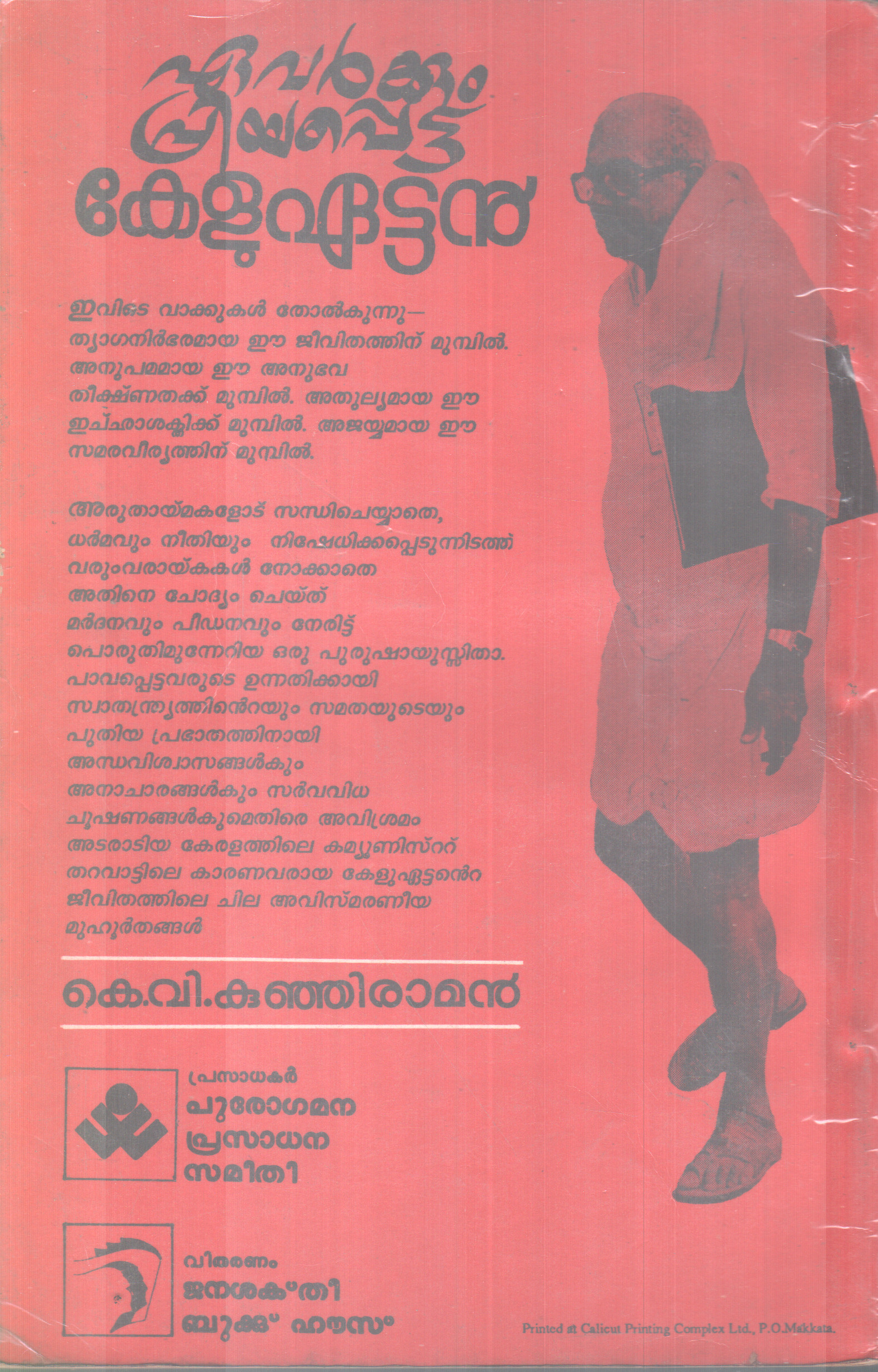 ഏവർക്കും പ്രിയപ്പെട്ട കേളുഏട്ടൻ

ഇവിടെ വാക്കുകൾ തോൽകുന്നു— ത്യാഗനിർഭരമായ ഈ ജീവിതത്തിന് മുമ്പിൽ. അനുപമമായ ഈ അനുഭവ തീക്ഷ്ണതക്ക് മുമ്പിൽ. അതുല്യമായ ഈ ഇച്ഛാശക്തിക്ക് മുമ്പിൽ. അജയ്യമായ ഈ സമരവീര്യത്തിന് മുമ്പിൽ.

അരുതായ്മകളോട് സന്ധിചെയ്യാതെ,
ധർമവും നീതിയും നിഷേധിക്കപ്പെടുന്നിടത്ത്
വരുംവരായ്കകൾ നോക്കാതെ
അതിനെ ചോദ്യം ചെയ്ത്
മർദനവും പീഡനവും നേരിട്ട്
പൊരുതിമുന്നേറിയ ഒരു പുരുഷായുസ്സിതാ.
പാവപ്പെട്ടവരുടെ ഉന്നതിക്കായി
സ്വാതന്ത്ര്യത്തിൻെറയും സമതയുടെയും
പുതിയ പ്രഭാതത്തിനായി
അന്ധവിശ്വാസങ്ങൾകും
അനാചാരങ്ങൾകും സർവവിധ
ചൂഷണങ്ങൾകുമെതിരെ അവിശ്രമം
അടരാടിയ കേരളത്തിലെ കമ്യൂണിസ്ററ്
തറവാട്ടിലെ കാരണവരായ കേളുഏട്ടൻെറ
ജീവിതത്തിലെ ചില അവിസ്മരണീയ
മുഹൂർതങ്ങൾ

കെ.വി.കുഞ്ഞിരാമൻ

പ്രസാധകർ
പുരോഗമന
പ്രസാധന
സമിതി

വിതരണം
ജനശക്തി
ബുക്ക് ഹൗസ്

Printed at Calicut Printing Complex Ltd., P.O.Makkata.